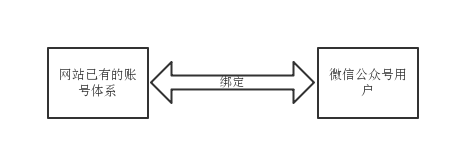 网站已有的账号体系

绑定

微信公众号用户